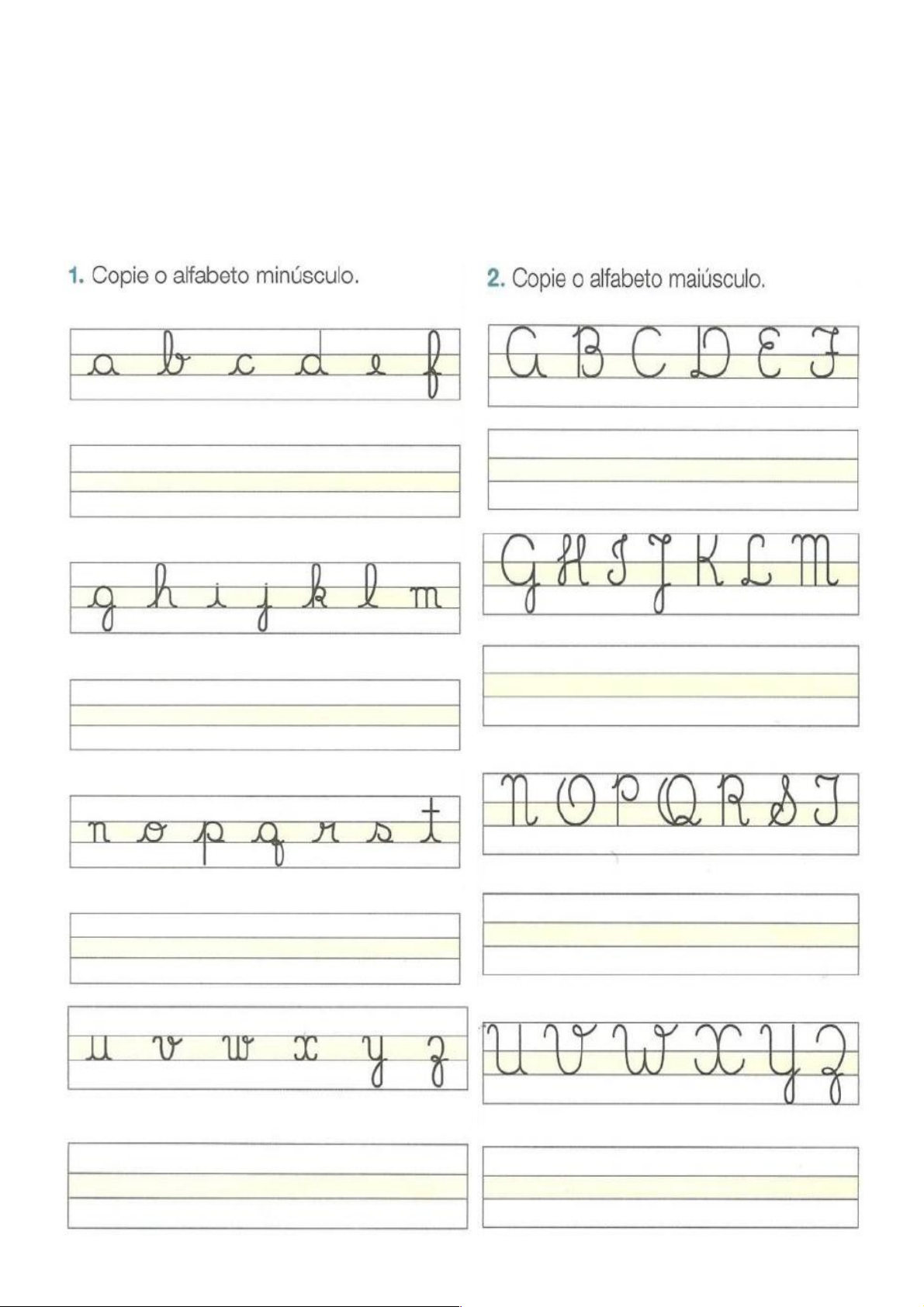 1. Copie o alfabeto minúsculo.

a b c d e f

g h i j k l m

n o p q r s t

u v w x y z

2. Copie o alfabeto maiúsculo.

A B C D E F

G H I J K L M

N O P Q R S T

U V W X Y Z